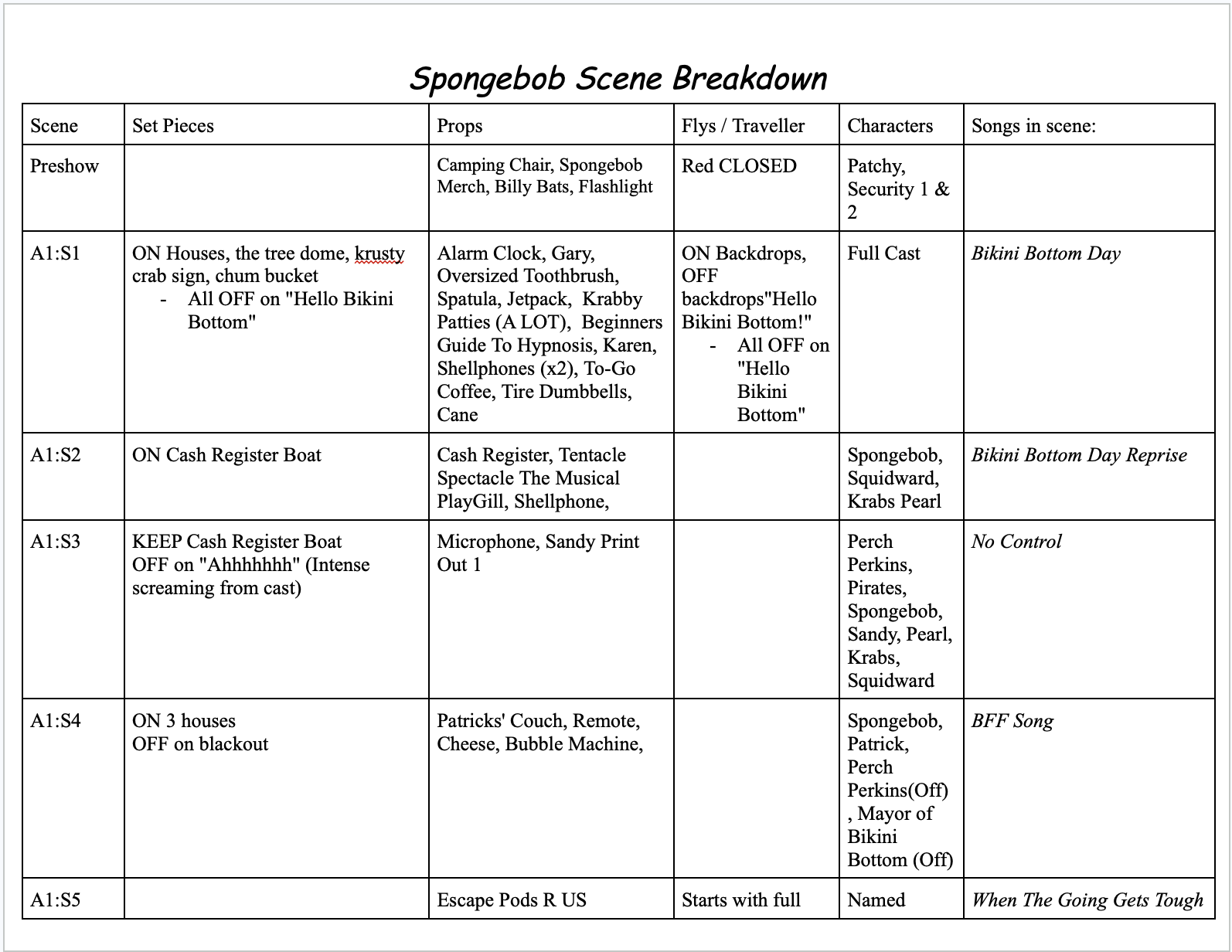 Spongebob Scene Breakdown

| Scene | Set Pieces | Props | Flys / Traveller | Characters | Songs in scene: |
|---|---|---|---|---|---|
| Preshow | | Camping Chair, Spongebob Merch, Billy Bats, Flashlight | Red CLOSED | Patchy, Security 1 & 2 | |
| A1:S1 | ON Houses, the tree dome, krusty crab sign, chum bucket - All OFF on "Hello Bikini Bottom" | Alarm Clock, Gary, Oversized Toothbrush, Spatula, Jetpack, Krabby Patties (A LOT), Beginners Guide To Hypnosis, Karen, Shellphones (x2), To-Go Coffee, Tire Dumbbells, Cane | ON Backdrops, OFF backdrops"Hello Bikini Bottom!" - All OFF on "Hello Bikini Bottom" | Full Cast | Bikini Bottom Day |
| A1:S2 | ON Cash Register Boat | Cash Register, Tentacle Spectacle The Musical PlayGill, Shellphone, | | Spongebob, Squidward, Krabs Pearl | Bikini Bottom Day Reprise |
| A1:S3 | KEEP Cash Register Boat OFF on "Ahhhhhhh" (Intense screaming from cast) | Microphone, Sandy Print Out 1 | | Perch Perkins, Pirates, Spongebob, Sandy, Pearl, Krabs, Squidward | No Control |
| A1:S4 | ON 3 houses OFF on blackout | Patricks' Couch, Remote, Cheese, Bubble Machine, | | Spongebob, Patrick, Perch Perkins(Off) , Mayor of Bikini Bottom (Off) | BFF Song |
| A1:S5 | | Escape Pods R US | Starts with full | Named | When The Going Gets Tough |